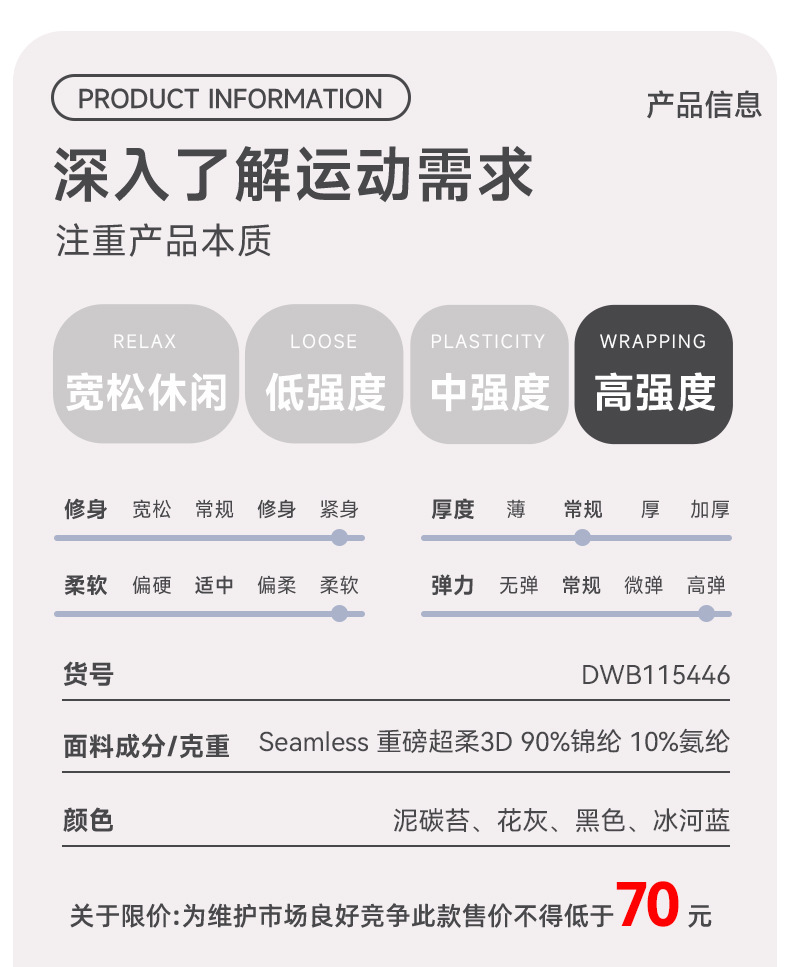 PRODUCT INFORMATION

产品信息

深入了解运动需求

注重产品本质

RELAX
宽松休闲

LOOSE
低强度

PLASTICITY
中强度

WRAPPING
高强度

修身 宽松 常规 修身 紧身

厚度 薄 常规 厚 加厚

柔软 偏硬 适中 偏柔 柔软

弹力 无弹 常规 微弹 高弹

货号 DWB115446

面料成分/克重 Seamless 重磅超柔3D 90%锦纶 10%氨纶

颜色 泥碳苔、花灰、黑色、冰河蓝

关于限价:为维护市场良好竞争此款售价不得低于70元